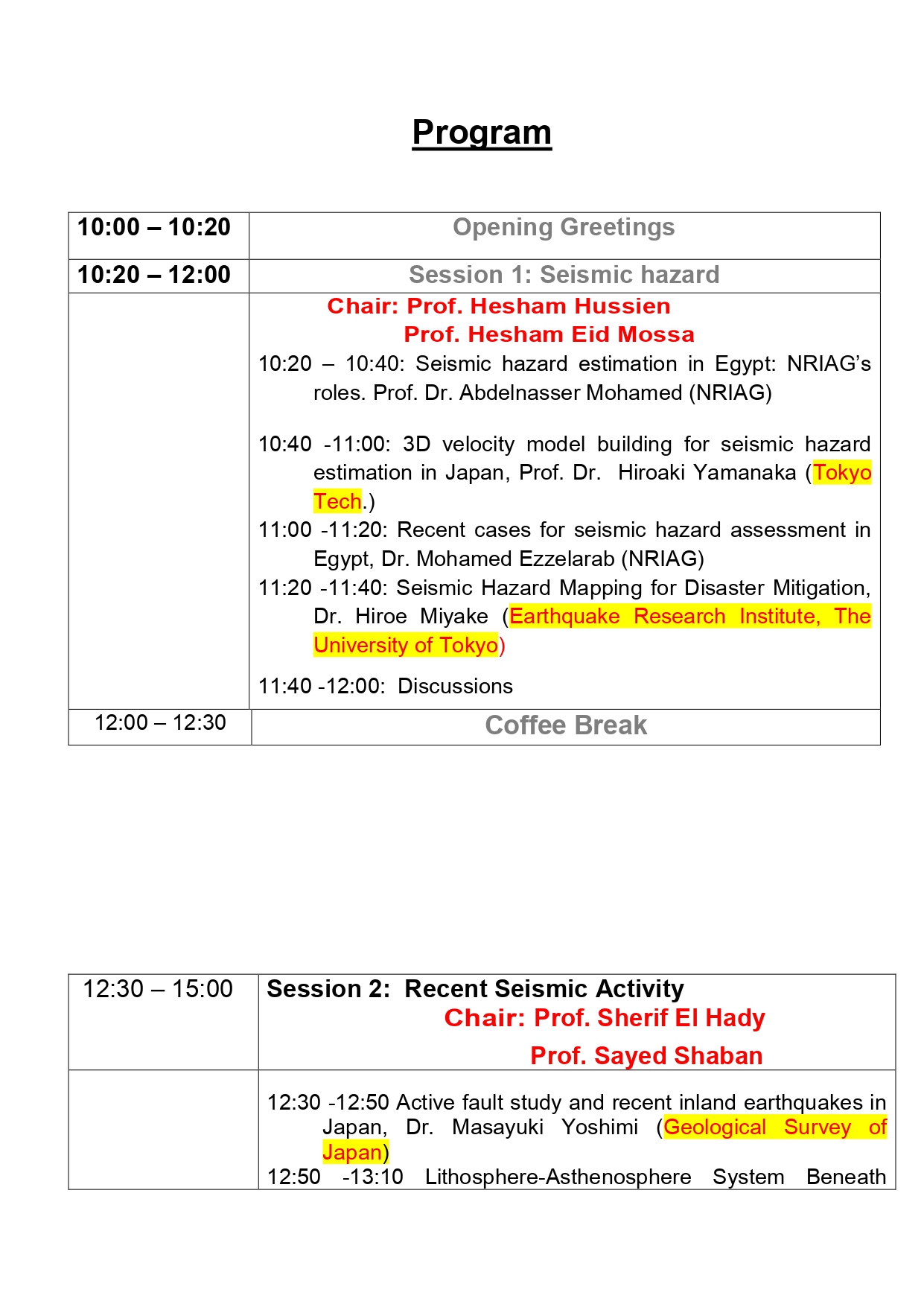 Program

| 10:00 – 10:20 | Opening Greetings |
|---|---|
| 10:20 – 12:00 | Session 1: Seismic hazard |
| | Chair: Prof. Hesham Hussien Prof. Hesham Eid Mossa 10:20 – 10:40: Seismic hazard estimation in Egypt: NRIAG's roles. Prof. Dr. Abdelnasser Mohamed (NRIAG) 10:40 -11:00: 3D velocity model building for seismic hazard estimation in Japan, Prof. Dr. Hiroaki Yamanaka (Tokyo Tech.) 11:00 -11:20: Recent cases for seismic hazard assessment in Egypt, Dr. Mohamed Ezzelarab (NRIAG) 11:20 -11:40: Seismic Hazard Mapping for Disaster Mitigation, Dr. Hiroe Miyake (Earthquake Research Institute, The University of Tokyo) 11:40 -12:00: Discussions |
| 12:00 – 12:30 | Coffee Break |

| 12:30 – 15:00 | Session 2: Recent Seismic Activity Chair: Prof. Sherif El Hady Prof. Sayed Shaban |
|---|---|
| | 12:30 -12:50 Active fault study and recent inland earthquakes in Japan, Dr. Masayuki Yoshimi (Geological Survey of Japan) 12:50 -13:10 Lithosphere-Asthenosphere System Beneath |